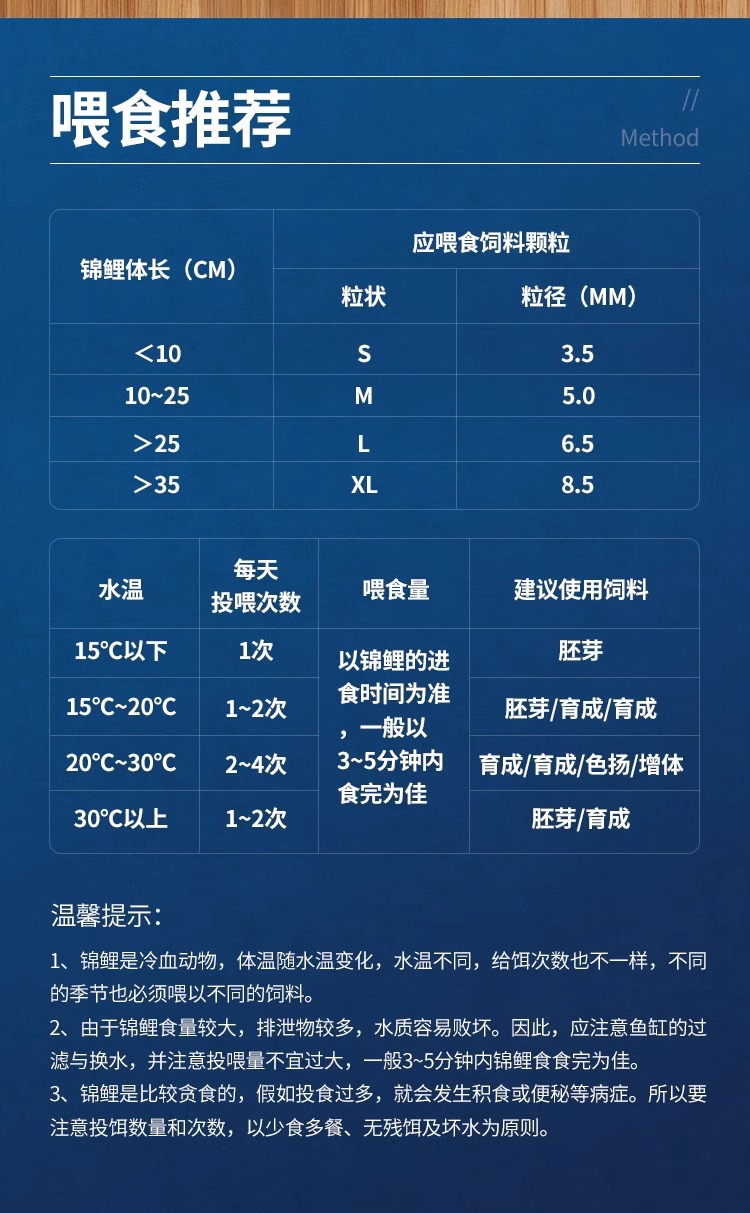 喂食推荐

//
Method

| 锦鲤体长（CM） | 应喂食饲料颗粒 | |
|---|---|---|
| | 粒状 | 粒径（MM） |
| ＜10 | S | 3.5 |
| 10~25 | M | 5.0 |
| ＞25 | L | 6.5 |
| ＞35 | XL | 8.5 |

| 水温 | 每天投喂次数 | 喂食量 | 建议使用饲料 |
|---|---|---|---|
| 15℃以下 | 1次 | 以锦鲤的进食时间为准，一般以3~5分钟内食完为佳 | 胚芽 |
| 15℃~20℃ | 1~2次 | | 胚芽/育成/育成 |
| 20℃~30℃ | 2~4次 | | 育成/育成/色扬/增体 |
| 30℃以上 | 1~2次 | | 胚芽/育成 |

温馨提示：

1、锦鲤是冷血动物，体温随水温变化，水温不同，给饵次数也不一样，不同的季节也必须喂以不同的饲料。

2、由于锦鲤食量较大，排泄物较多，水质容易败坏。因此，应注意鱼缸的过滤与换水，并注意投喂量不宜过大，一般3~5分钟内锦鲤食食完为佳。

3、锦鲤是比较贪食的，假如投食过多，就会发生积食或便秘等病症。所以要注意投饵数量和次数，以少食多餐、无残饵及坏水为原则。